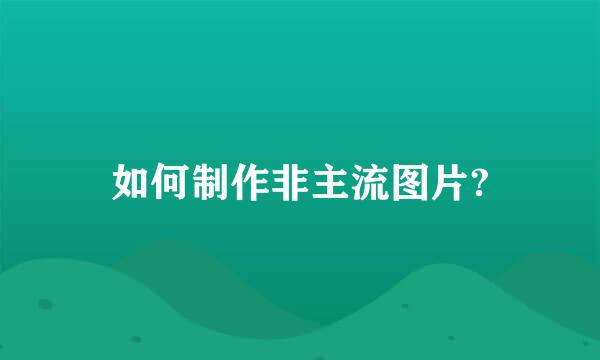 如何制作非主流图片?